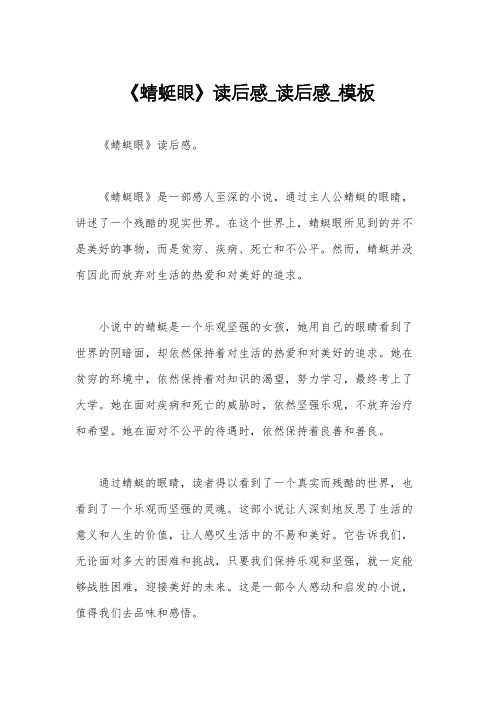 《蜻蜓眼》读后感_读后感_模板

《蜻蜓眼》读后感。

《蜻蜓眼》是一部感人至深的小说，通过主人公蜻蜓的眼睛，讲述了一个残酷的现实世界。在这个世界上，蜻蜓眼所见到的并不是美好的事物，而是贫穷、疾病、死亡和不公平。然而，蜻蜓并没有因此而放弃对生活的热爱和对美好的追求。

小说中的蜻蜓是一个乐观坚强的女孩，她用自己的眼睛看到了世界的阴暗面，却依然保持着对生活的热爱和对美好的追求。她在贫穷的环境中，依然保持着对知识的渴望，努力学习，最终考上了大学。她在面对疾病和死亡的威胁时，依然坚强乐观，不放弃治疗和希望。她在面对不公平的待遇时，依然保持着良善和善良。

通过蜻蜓的眼睛，读者得以看到了一个真实而残酷的世界，也看到了一个乐观而坚强的灵魂。这部小说让人深刻地反思了生活的意义和人生的价值，让人感叹生活中的不易和美好。它告诉我们，无论面对多大的困难和挑战，只要我们保持乐观和坚强，就一定能够战胜困难，迎接美好的未来。这是一部令人感动和启发的小说，值得我们去品味和感悟。